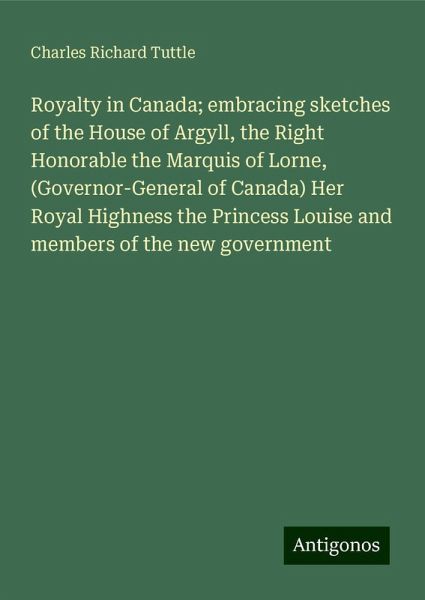 Charles Richard Tuttle

Royalty in Canada; embracing sketches of the House of Argyll, the Right Honorable the Marquis of Lorne, (Governor-General of Canada) Her Royal Highness the Princess Louise and members of the new government

Antigonos